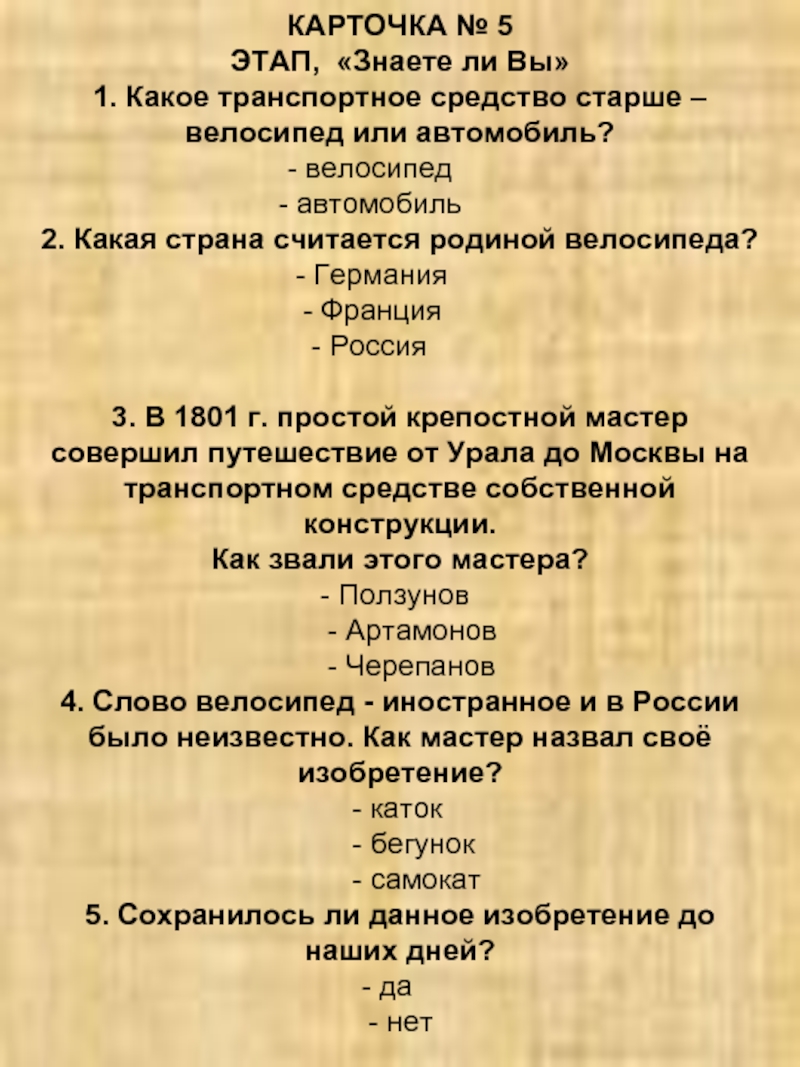 КАРТОЧКА № 5
ЭТАП, «Знаете ли Вы»
1. Какое транспортное средство старше – велосипед или автомобиль?
- велосипед
- автомобиль
2. Какая страна считается родиной велосипеда?
- Германия
- Франция
- Россия

3. В 1801 г. простой крепостной мастер совершил путешествие от Урала до Москвы на транспортном средстве собственной конструкции.
Как звали этого мастера?
- Ползунов
- Артамонов
- Черепанов
4. Слово велосипед - иностранное и в России было неизвестно. Как мастер назвал своё изобретение?
- каток
- бегунок
- самокат
5. Сохранилось ли данное изобретение до наших дней?
- да
- нет